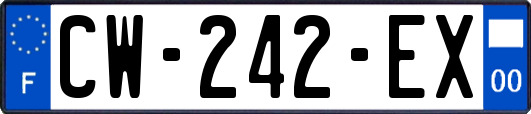 F
CW-242-EX
00